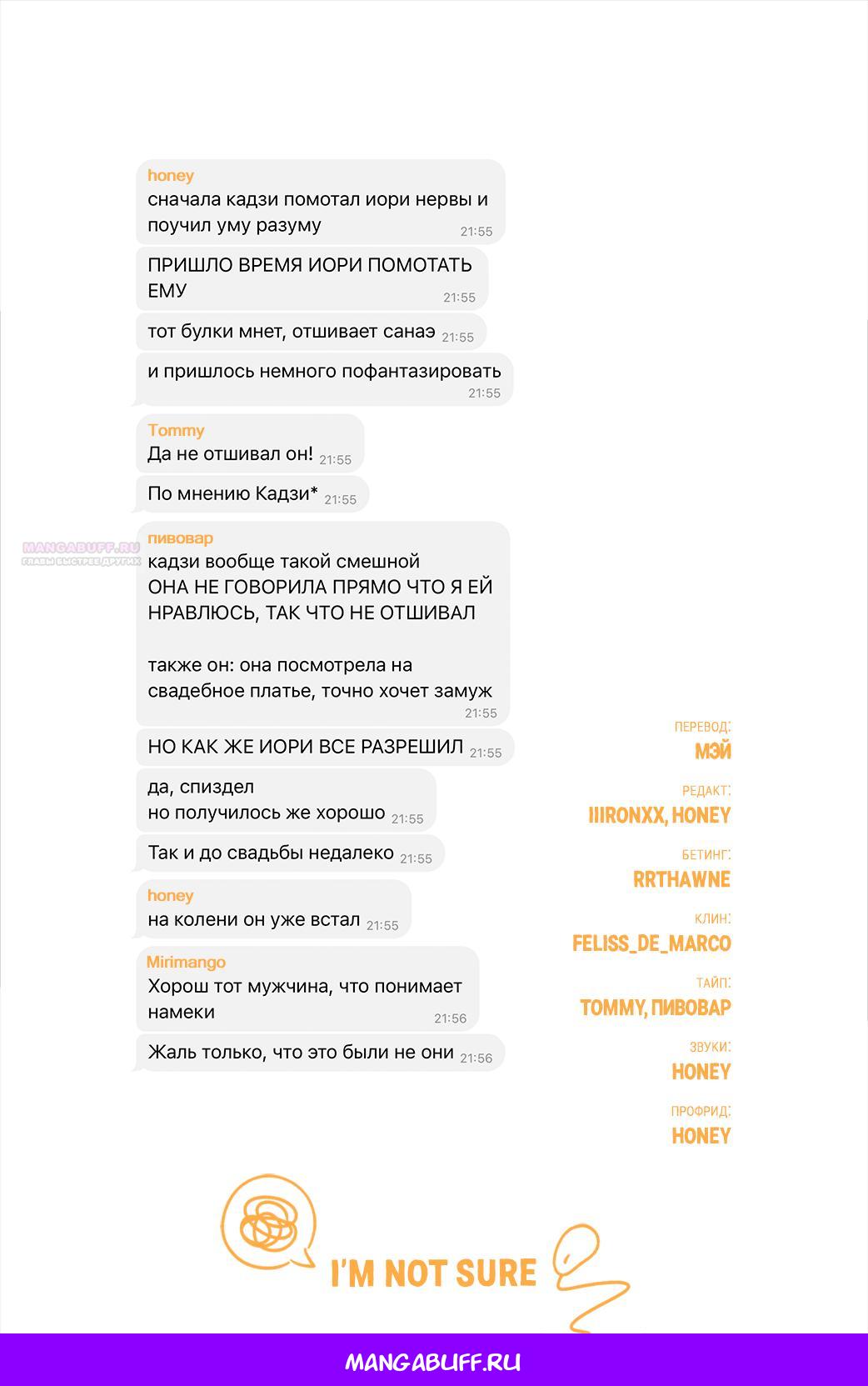 honey
сначала кадзи помотал иори нервы и поучил уму разуму 21:55

ПРИШЛО ВРЕМЯ ИОРИ ПОМОТАТЬ ЕМУ 21:55

тот булки мнет, отшивает санаэ 21:55

и пришлось немного пофантазировать 21:55

Tommy
Да не отшивал он! 21:55

По мнению Кадзи* 21:55

MANGABUFF.RU
ГЛАВЫ БЫСТРЕЕ ДРУГИХ

пивовар
кадзи вообще такой смешной
ОНА НЕ ГОВОРИЛА ПРЯМО ЧТО Я ЕЙ НРАВЛЮСЬ, ТАК ЧТО НЕ ОТШИВАЛ

также он: она посмотрела на свадебное платье, точно хочет замуж 21:55

НО КАК ЖЕ ИОРИ ВСЕ РАЗРЕШИЛ 21:55

да, спиздел
но получилось же хорошо 21:55

Так и до свадьбы недалеко 21:55

honey
на колени он уже встал 21:55

Mirimango
Хорош тот мужчина, что понимает намеки 21:56

Жаль только, что это были не они 21:56

ПЕРЕВОД:
МЭЙ

РЕДАКТ:
IIIRONXX, HONEY

БЕТИНГ:
RRTHAWNE

КЛИН:
FELISS_DE_MARCO

ТАЙП:
TOMMY, ПИВОВАР

ЗВУКИ:
HONEY

ПРОФРИД:
HONEY

I'M NOT SURE

MANGABUFF.RU